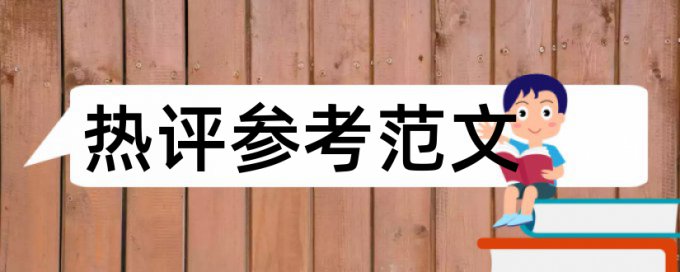 热评参考范文